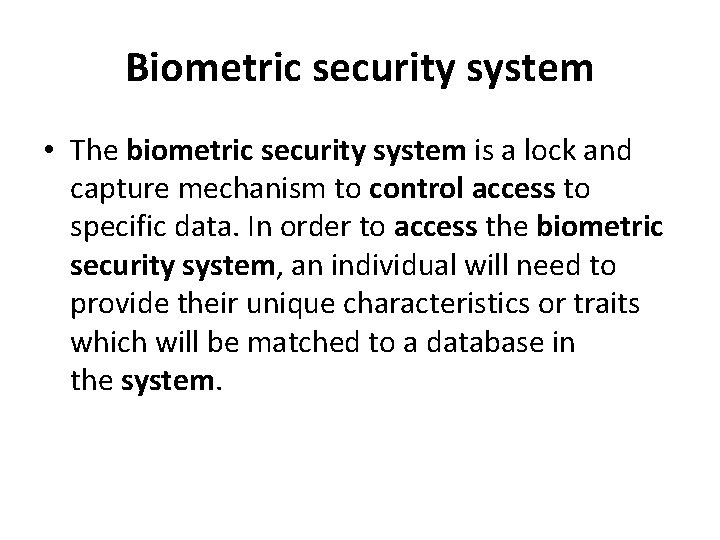 Biometric security system

• The biometric security system is a lock and capture mechanism to control access to specific data. In order to access the biometric security system, an individual will need to provide their unique characteristics or traits which will be matched to a database in the system.